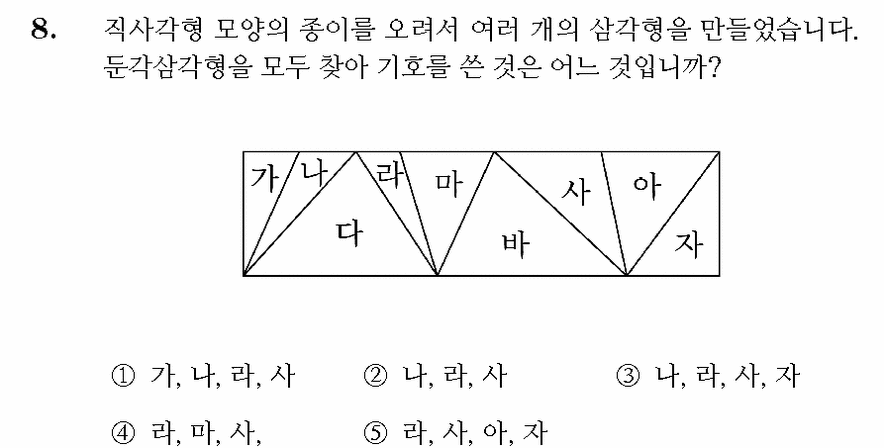 8. 직사각형 모양의 종이를 오려서 여러 개의 삼각형을 만들었습니다. 둔각삼각형을 모두 찾아 기호를 쓴 것은 어느 것입니까?

가
나
라
마
사
아
다
바
자

① 가, 나, 라, 사
② 나, 라, 사
③ 나, 라, 사, 자
④ 라, 마, 사,
⑤ 라, 사, 아, 자